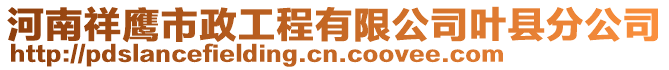 河南祥鹰市政工程有限公司叶县分公司
http://pdslancefielding.cn.coovee.com